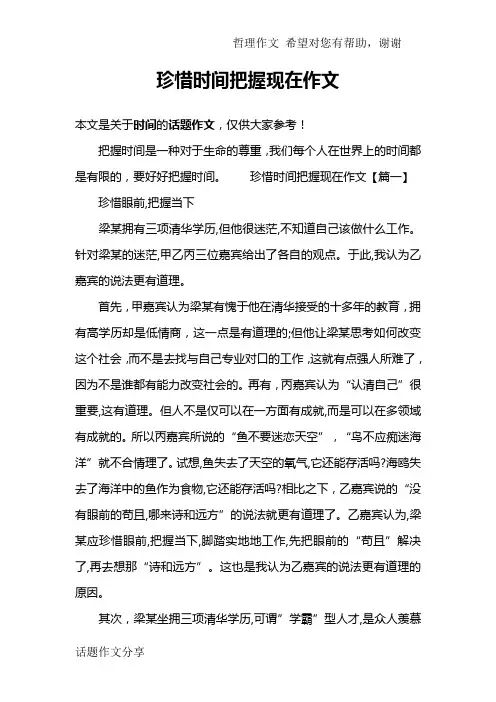 哲理作文 希望对您有帮助，谢谢

珍惜时间把握现在作文

本文是关于时间的话题作文，仅供大家参考！

把握时间是一种对于生命的尊重，我们每个人在世界上的时间都是有限的，要好好把握时间。　　珍惜时间把握现在作文【篇一】

珍惜眼前,把握当下

梁某拥有三项清华学历,但他很迷茫,不知道自己该做什么工作。针对梁某的迷茫,甲乙丙三位嘉宾给出了各自的观点。于此,我认为乙嘉宾的说法更有道理。

首先，甲嘉宾认为梁某有愧于他在清华接受的十多年的教育，拥有高学历却是低情商，这一点是有道理的;但他让梁某思考如何改变这个社会，而不是去找与自己专业对口的工作，这就有点强人所难了，因为不是谁都有能力改变社会的。再有，丙嘉宾认为“认清自己”很重要,这有道理。但人不是仅可以在一方面有成就,而是可以在多领域有成就的。所以丙嘉宾所说的“鱼不要迷恋天空”，“鸟不应痴迷海洋”就不合情理了。试想,鱼失去了天空的氧气,它还能存活吗?海鸥失去了海洋中的鱼作为食物,它还能存活吗?相比之下，乙嘉宾说的“没有眼前的苟且,哪来诗和远方”的说法就更有道理了。乙嘉宾认为,梁某应珍惜眼前,把握当下,脚踏实地地工作,先把眼前的“苟且”解决了,再去想那“诗和远方”。这也是我认为乙嘉宾的说法更有道理的原因。

其次，梁某坐拥三项清华学历,可谓”学霸”型人才,是众人羡慕

话题作文分享